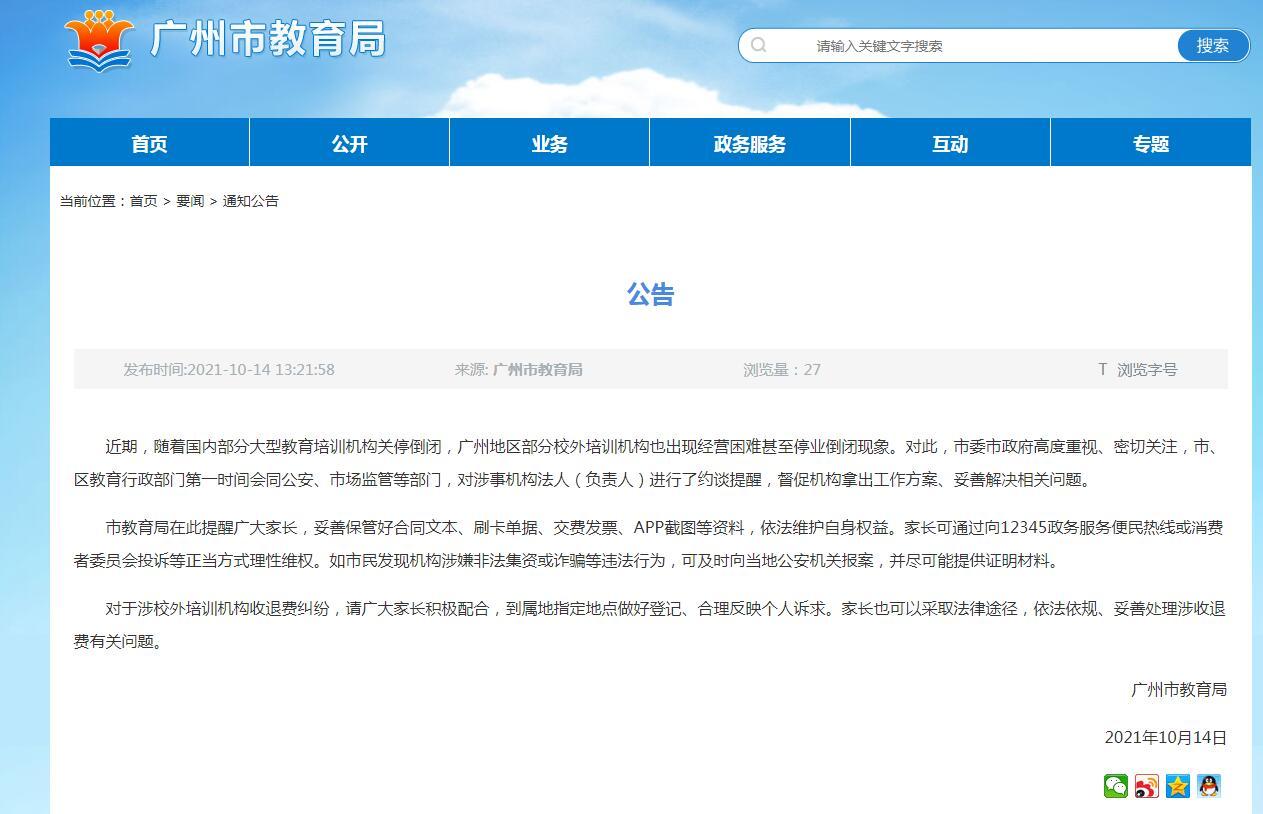 广州市教育局

请输入关键文字搜索

搜索

首页
公开
业务
政务服务
互动
专题

当前位置：首页 > 要闻 > 通知公告

公告

发布时间:2021-10-14 13:21:58　来源: 广州市教育局　浏览量：27　T 浏览字号

近期，随着国内部分大型教育培训机构关停倒闭，广州地区部分校外培训机构也出现经营困难甚至停业倒闭现象。对此，市委市政府高度重视、密切关注，市、区教育行政部门第一时间会同公安、市场监管等部门，对涉事机构法人（负责人）进行了约谈提醒，督促机构拿出工作方案、妥善解决相关问题。

市教育局在此提醒广大家长，妥善保管好合同文本、刷卡单据、交费发票、APP截图等资料，依法维护自身权益。家长可通过向12345政务服务便民热线或消费者委员会投诉等正当方式理性维权。如市民发现机构涉嫌非法集资或诈骗等违法行为，可及时向当地公安机关报案，并尽可能提供证明材料。

对于涉校外培训机构收退费纠纷，请广大家长积极配合，到属地指定地点做好登记、合理反映个人诉求。家长也可以采取法律途径，依法依规、妥善处理涉收退费有关问题。

广州市教育局

2021年10月14日